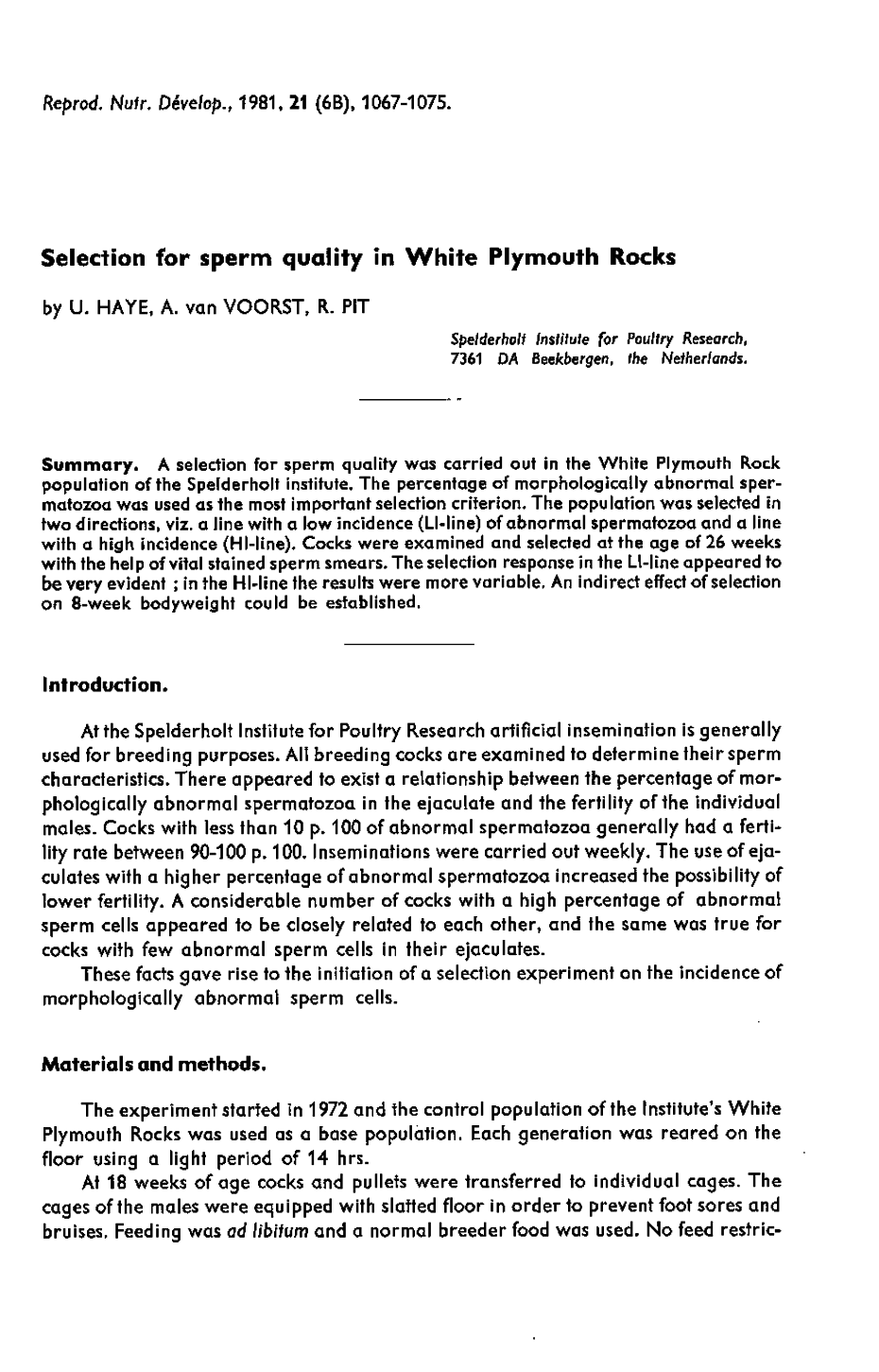 Reprod. Nutr. Dévelop., 1981, 21 (6B), 1067-1075.

Selection for sperm quality in White Plymouth Rocks

by U. HAYE, A. van VOORST, R. PIT

Spelderholt Institute for Poultry Research, 7361 DA Beekbergen, the Netherlands.

Summary. A selection for sperm quality was carried out in the White Plymouth Rock population of the Spelderholt institute. The percentage of morphologically abnormal spermatozoa was used as the most important selection criterion. The population was selected in two directions, viz. a line with a low incidence (LI-line) of abnormal spermatozoa and a line with a high incidence (HI-line). Cocks were examined and selected at the age of 26 weeks with the help of vital stained sperm smears. The selection response in the LI-line appeared to be very evident ; in the HI-line the results were more variable. An indirect effect of selection on 8-week bodyweight could be established.

Introduction.

At the Spelderholt Institute for Poultry Research artificial insemination is generally used for breeding purposes. All breeding cocks are examined to determine their sperm characteristics. There appeared to exist a relationship between the percentage of morphologically abnormal spermatozoa in the ejaculate and the fertility of the individual males. Cocks with less than 10 p. 100 of abnormal spermatozoa generally had a fertility rate between 90-100 p. 100. Inseminations were carried out weekly. The use of ejaculates with a higher percentage of abnormal spermatozoa increased the possibility of lower fertility. A considerable number of cocks with a high percentage of abnormal sperm cells appeared to be closely related to each other, and the same was true for cocks with few abnormal sperm cells in their ejaculates.

These facts gave rise to the initiation of a selection experiment on the incidence of morphologically abnormal sperm cells.

Materials and methods.

The experiment started in 1972 and the control population of the Institute's White Plymouth Rocks was used as a base population. Each generation was reared on the floor using a light period of 14 hrs.

At 18 weeks of age cocks and pullets were transferred to individual cages. The cages of the males were equipped with slatted floor in order to prevent foot sores and bruises. Feeding was ad libitum and a normal breeder food was used. No feed restric-